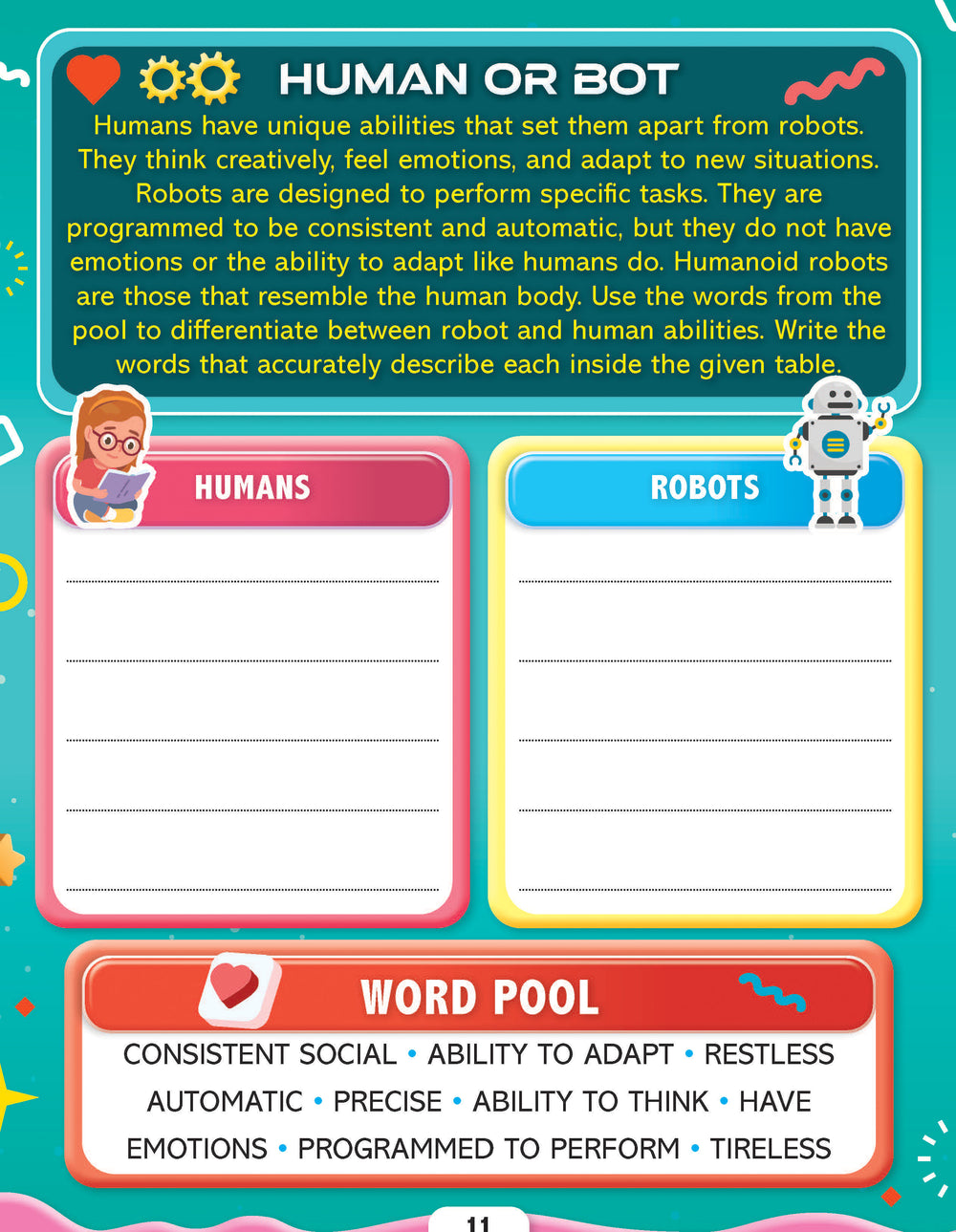 HUMAN OR BOT

Humans have unique abilities that set them apart from robots. They think creatively, feel emotions, and adapt to new situations. Robots are designed to perform specific tasks. They are programmed to be consistent and automatic, but they do not have emotions or the ability to adapt like humans do. Humanoid robots are those that resemble the human body. Use the words from the pool to differentiate between robot and human abilities. Write the words that accurately describe each inside the given table.

HUMANS

____
____
____
____
____

ROBOTS

____
____
____
____
____

WORD POOL

CONSISTENT SOCIAL • ABILITY TO ADAPT • RESTLESS
AUTOMATIC • PRECISE • ABILITY TO THINK • HAVE
EMOTIONS • PROGRAMMED TO PERFORM • TIRELESS

11